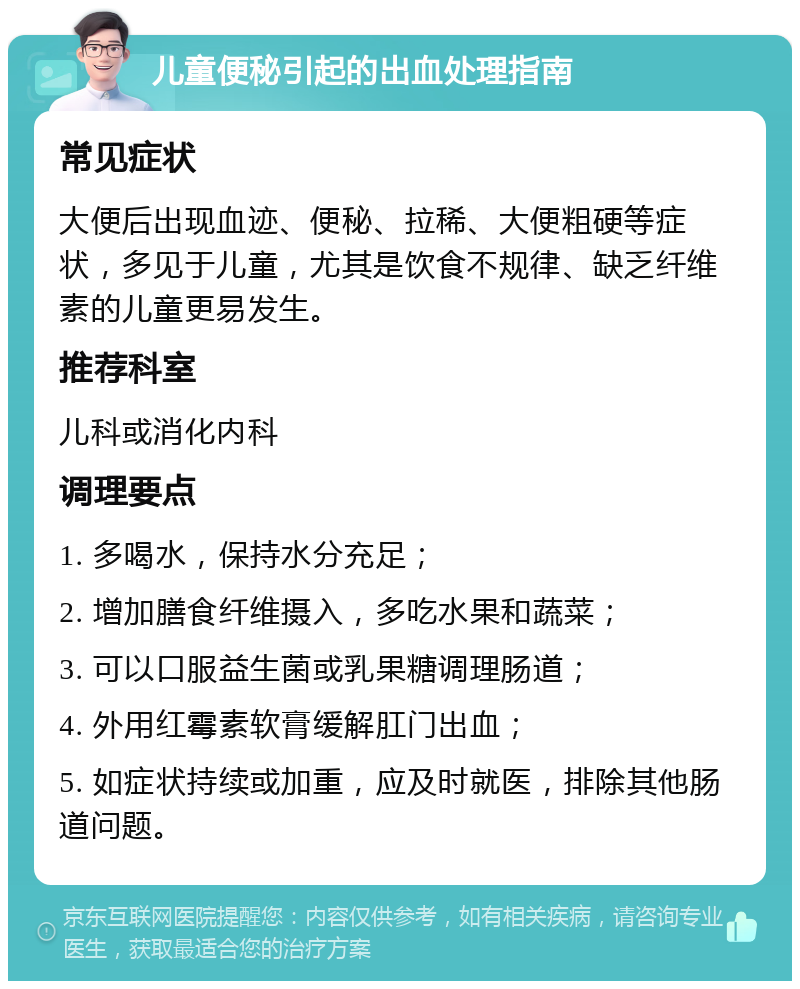 儿童便秘引起的出血处理指南

常见症状

大便后出现血迹、便秘、拉稀、大便粗硬等症状，多见于儿童，尤其是饮食不规律、缺乏纤维素的儿童更易发生。

推荐科室

儿科或消化内科

调理要点

1. 多喝水，保持水分充足；

2. 增加膳食纤维摄入，多吃水果和蔬菜；

3. 可以口服益生菌或乳果糖调理肠道；

4. 外用红霉素软膏缓解肛门出血；

5. 如症状持续或加重，应及时就医，排除其他肠道问题。

京东互联网医院提醒您：内容仅供参考，如有相关疾病，请咨询专业医生，获取最适合您的治疗方案